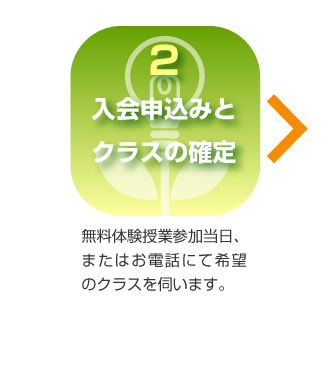 2
入会申込みと
クラスの確定

無料体験授業参加当日、またはお電話にて希望のクラスを伺います。